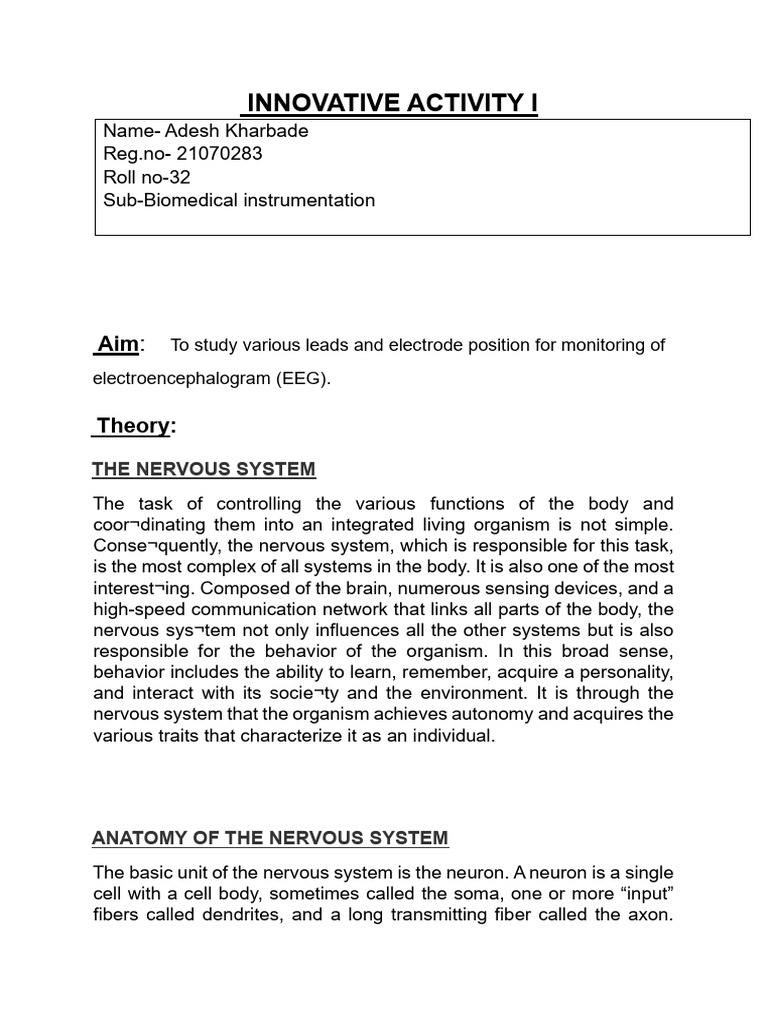 INNOVATIVE ACTIVITY I

Name- Adesh Kharbade
Reg.no- 21070283
Roll no-32
Sub-Biomedical instrumentation

Aim: To study various leads and electrode position for monitoring of electroencephalogram (EEG).

Theory:

THE NERVOUS SYSTEM

The task of controlling the various functions of the body and coor¬dinating them into an integrated living organism is not simple. Conse¬quently, the nervous system, which is responsible for this task, is the most complex of all systems in the body. It is also one of the most interest¬ing. Composed of the brain, numerous sensing devices, and a high-speed communication network that links all parts of the body, the nervous sys¬tem not only influences all the other systems but is also responsible for the behavior of the organism. In this broad sense, behavior includes the ability to learn, remember, acquire a personality, and interact with its socie¬ty and the environment. It is through the nervous system that the organism achieves autonomy and acquires the various traits that characterize it as an individual.

ANATOMY OF THE NERVOUS SYSTEM

The basic unit of the nervous system is the neuron. A neuron is a single cell with a cell body, sometimes called the soma, one or more “input” fibers called dendrites, and a long transmitting fiber called the axon.